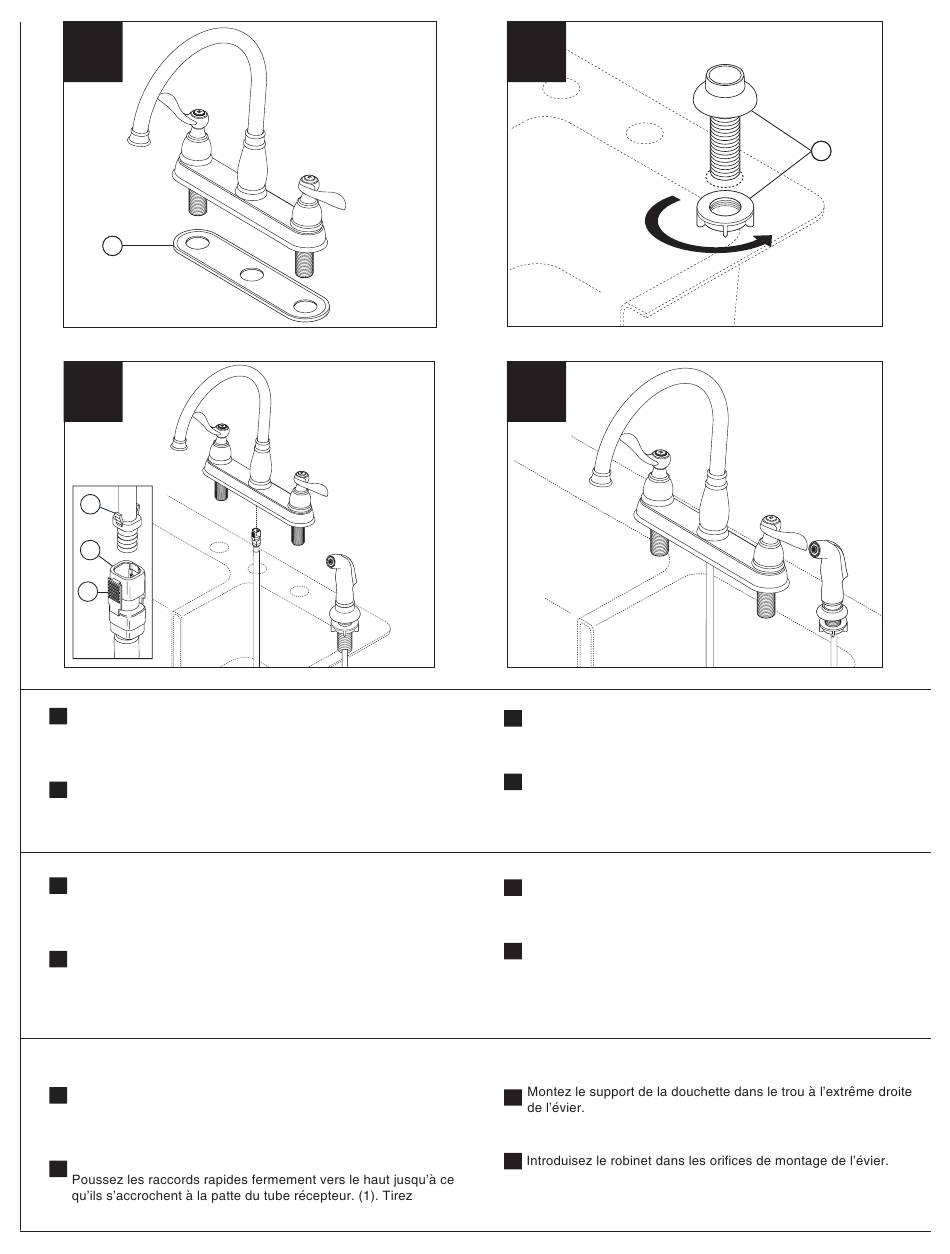 Poussez les raccords rapides fermement vers le haut jusqu'à ce qu'ils s'accrochent à la patte du tube récepteur. (1). Tirez

Montez le support de la douchette dans le trou à l'extrême droite de l'évier.

Introduisez le robinet dans les orifices de montage de l'évier.